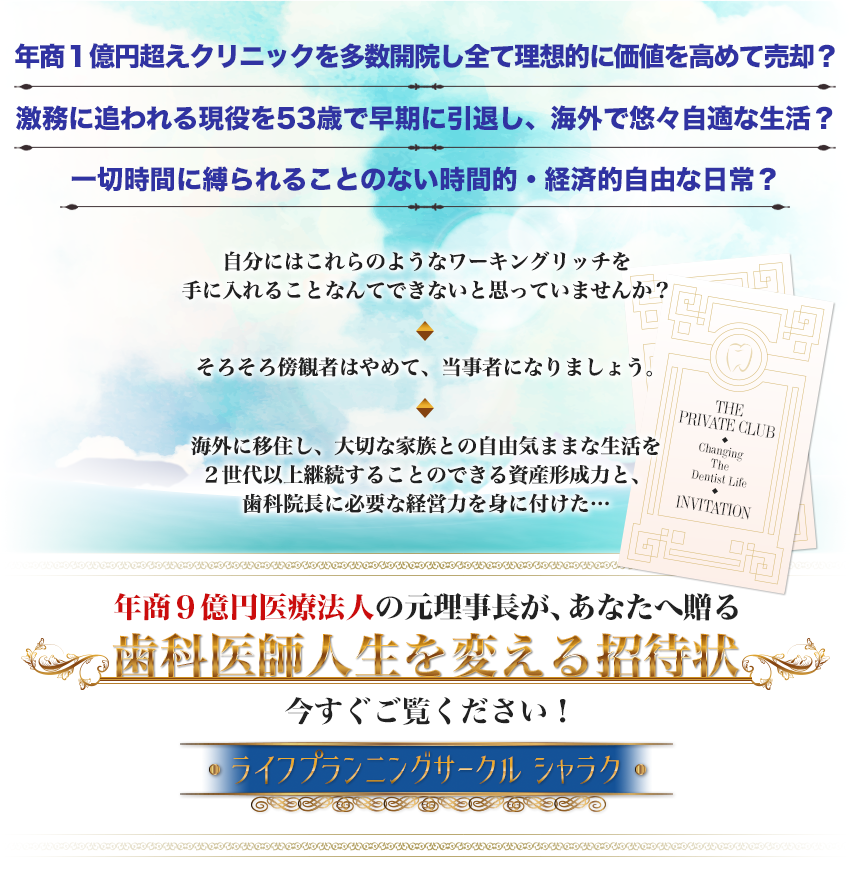 年商１億円超えクリニックを多数開院し全て理想的に価値を高めて売却？

激務に追われる現役を53歳で早期に引退し、海外で悠々自適な生活？

一切時間に縛られることのない時間的・経済的自由な日常？

自分にはこれらのようなワーキングリッチを手に入れることなんてできないと思っていませんか？

そろそろ傍観者はやめて、当事者になりましょう。

海外に移住し、大切な家族との自由気ままな生活を２世代以上継続することのできる資産形成力と、歯科院長に必要な経営力を身に付けた…

THE PRIVATE CLUB
Changing The Dentist Life
INVITATION

年商９億円医療法人の元理事長が、あなたへ贈る

歯科医師人生を変える招待状

今すぐご覧ください！

ライフプランニングサークル シャラク